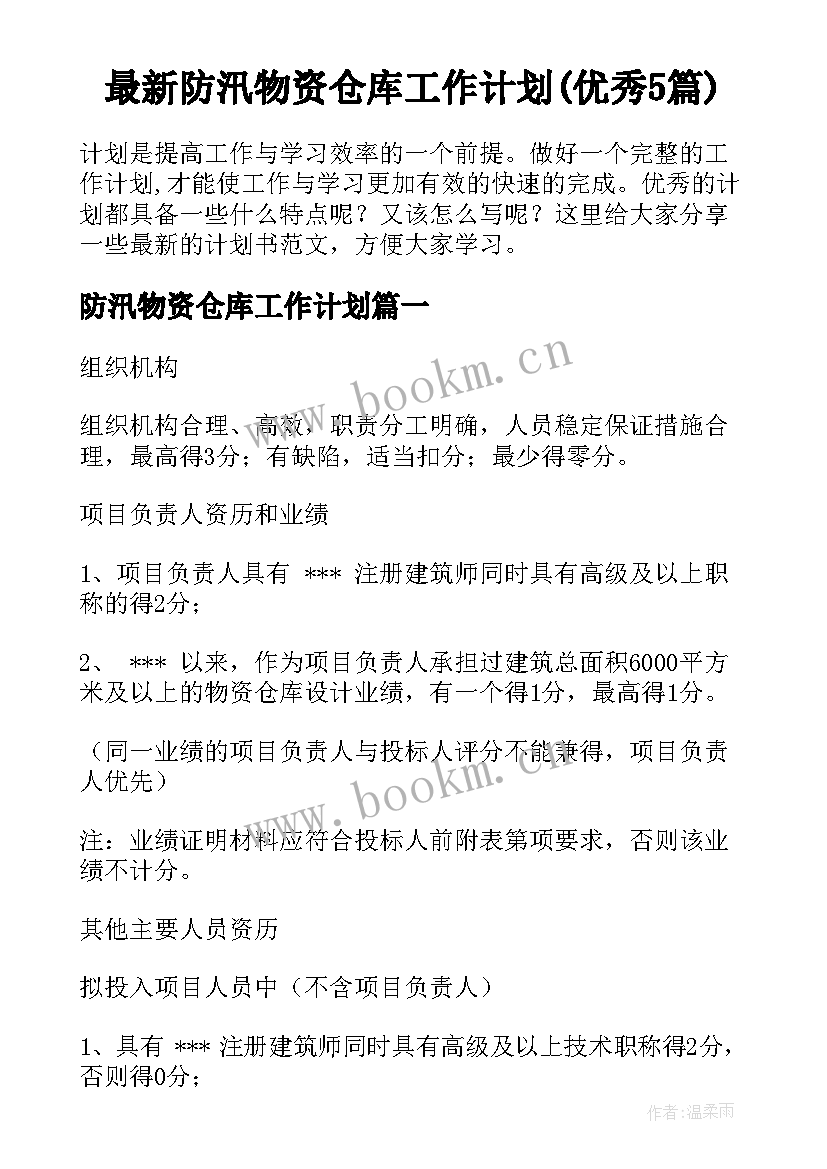 最新防汛物资仓库工作计划(优秀5篇)

计划是提高工作与学习效率的一个前提。做好一个完整的工作计划,才能使工作与学习更加有效的快速的完成。优秀的计划都具备一些什么特点呢？又该怎么写呢？这里给大家分享一些最新的计划书范文，方便大家学习。

防汛物资仓库工作计划篇一

组织机构

组织机构合理、高效，职责分工明确，人员稳定保证措施合理，最高得3分；有缺陷，适当扣分；最少得零分。

项目负责人资历和业绩

1、项目负责人具有 *** 注册建筑师同时具有高级及以上职称的得2分；

2、 *** 以来，作为项目负责人承担过建筑总面积6000平方米及以上的物资仓库设计业绩，有一个得1分，最高得1分。

（同一业绩的项目负责人与投标人评分不能兼得，项目负责人优先）

注：业绩证明材料应符合投标人前附表第项要求，否则该业绩不计分。

其他主要人员资历

拟投入项目人员中（不含项目负责人）

1、具有 *** 注册建筑师同时具有高级及以上技术职称得2分，否则得0分；

www.bookm.cn

www.bookm.cn

作者:温柔雨